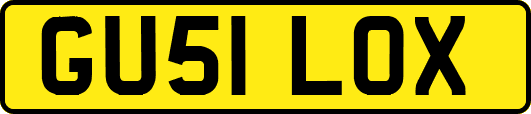 GU51 LOX